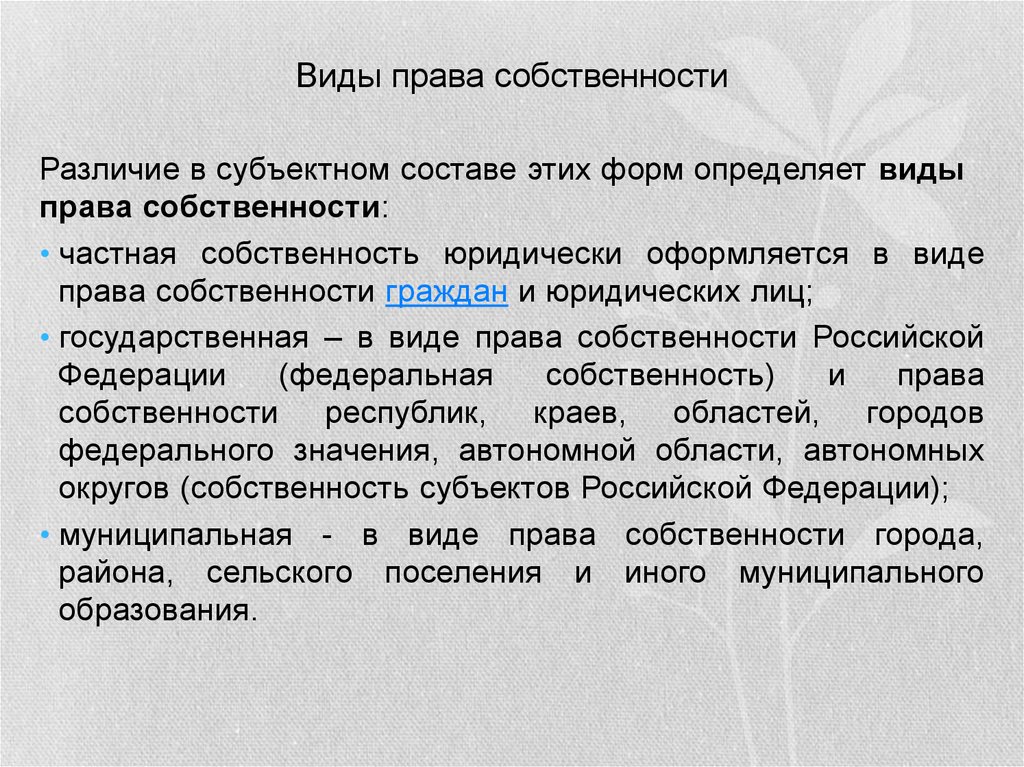 Виды права собственности

Различие в субъектном составе этих форм определяет виды права собственности:

• частная собственность юридически оформляется в виде права собственности граждан и юридических лиц;

• государственная – в виде права собственности Российской Федерации (федеральная собственность) и права собственности республик, краев, областей, городов федерального значения, автономной области, автономных округов (собственность субъектов Российской Федерации);

• муниципальная - в виде права собственности города, района, сельского поселения и иного муниципального образования.